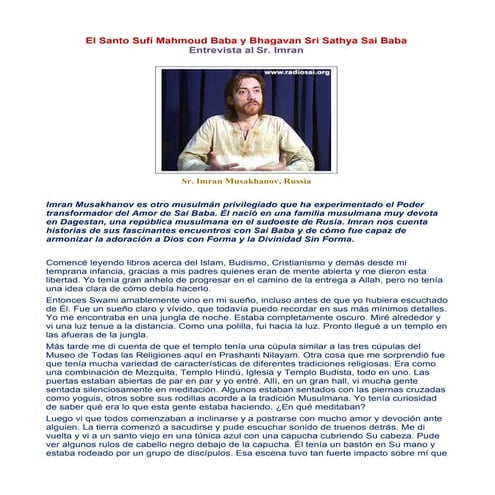 El Santo Sufí Mahmoud Baba y Bhagavan Sri Sathya Sai Baba
Entrevista al Sr. Imran

www.radiosai.org

Sr. Imran Musakhanov, Russia

Imran Musakhanov es otro musulmán privilegiado que ha experimentado el Poder transformador del Amor de Sai Baba. Él nació en una familia musulmana muy devota en Dagestan, una república musulmana en el sudoeste de Rusia. Imran nos cuenta historias de sus fascinantes encuentros con Sai Baba y de cómo fue capaz de armonizar la adoración a Dios con Forma y la Divinidad Sin Forma.

Comencé leyendo libros acerca del Islam, Budismo, Cristianismo y demás desde mi temprana infancia, gracias a mis padres quienes eran de mente abierta y me dieron esta libertad. Yo tenía gran anhelo de progresar en el camino de la entrega a Allah, pero no tenía una idea clara de cómo debía hacerlo.

Entonces Swami amablemente vino en mi sueño, incluso antes de que yo hubiera escuchado de Él. Fue un sueño claro y vívido, que todavía puedo recordar en sus más mínimos detalles. Yo me encontraba en una jungla de noche. Estaba completamente oscuro. Miré alrededor y vi una luz tenue a la distancia. Como una polilla, fui hacia la luz. Pronto llegué a un templo en las afueras de la jungla.

Más tarde me di cuenta de que el templo tenía una cúpula similar a las tres cúpulas del Museo de Todas las Religiones aquí en Prashanti Nilayam. Otra cosa que me sorprendió fue que tenía mucha variedad de características de diferentes tradiciones religiosas. Era como una combinación de Mezquita, Templo Hindú, Iglesia y Templo Budista, todo en uno. Las puertas estaban abiertas de par en par y yo entré. Allí, en un gran hall, vi mucha gente sentada silenciosamente en meditación. Algunos estaban sentados con las piernas cruzadas como yoguis, otros sobre sus rodillas acorde a la tradición Musulmana. Yo tenía curiosidad de saber qué era lo que esta gente estaba haciendo. ¿En qué meditaban?

Luego vi que todos comenzaban a inclinarse y a postrarse con mucho amor y devoción ante alguien. La tierra comenzó a sacudirse y pude escuchar sonido de truenos detrás. Me di vuelta y vi a un santo viejo en una túnica azul con una capucha cubriendo Su cabeza. Pude ver algunos rulos de cabello negro debajo de la capucha. Él tenía un bastón en Su mano y estaba rodeado por un grupo de discípulos. Esa escena tuvo tan fuerte impacto sobre mí que